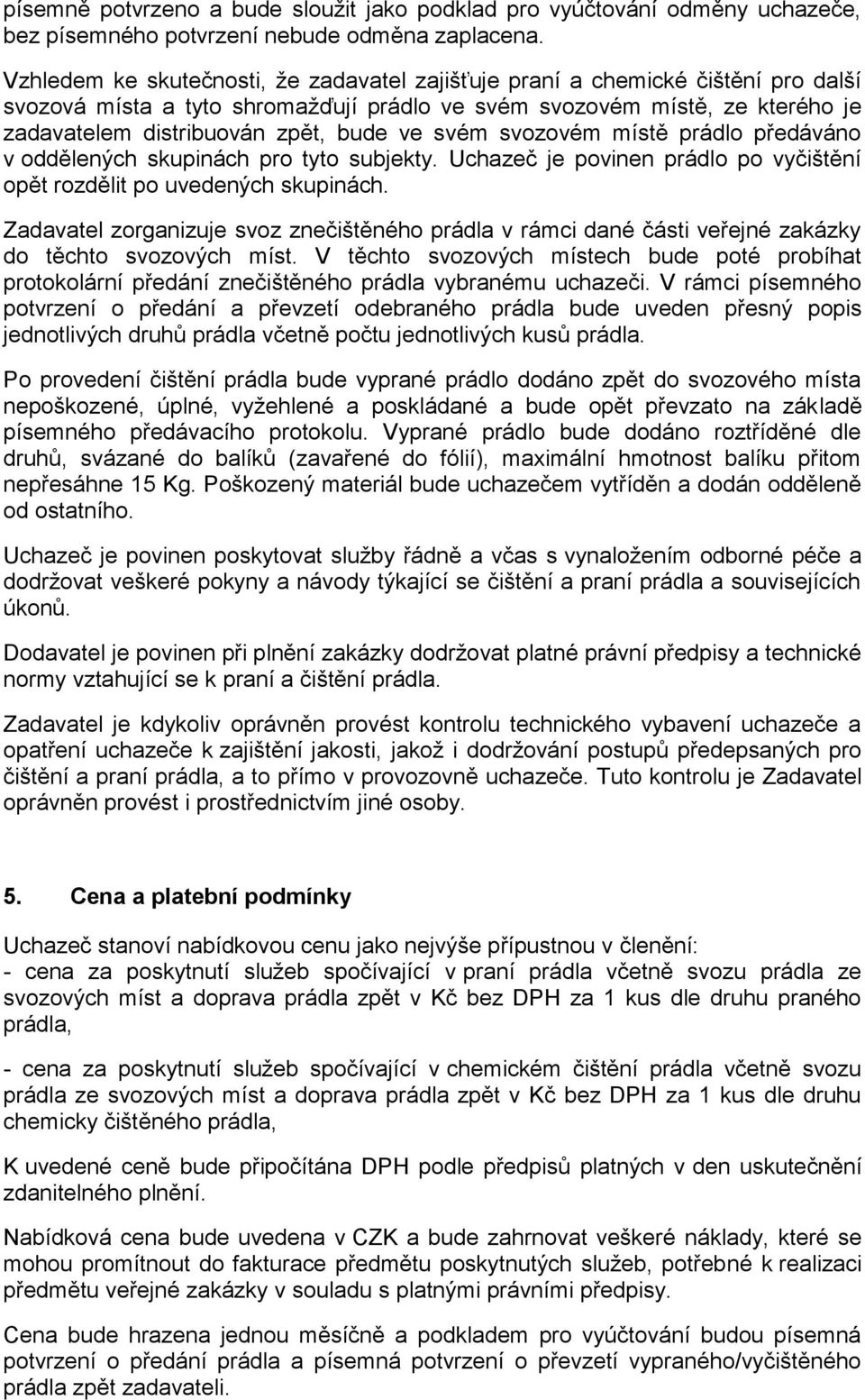 písemně potvrzeno a bude sloužit jako podklad pro vyúčtování odměny uchazeče, bez písemného potvrzení nebude odměna zaplacena.

Vzhledem ke skutečnosti, že zadavatel zajišťuje praní a chemické čištění pro další svozová místa a tyto shromažďují prádlo ve svém svozovém místě, ze kterého je zadavatelem distribuován zpět, bude ve svém svozovém místě prádlo předáváno v oddělených skupinách pro tyto subjekty. Uchazeč je povinen prádlo po vyčištění opět rozdělit po uvedených skupinách.

Zadavatel zorganizuje svoz znečištěného prádla v rámci dané části veřejné zakázky do těchto svozových míst. V těchto svozových místech bude poté probíhat protokolární předání znečištěného prádla vybranému uchazeči. V rámci písemného potvrzení o předání a převzetí odebraného prádla bude uveden přesný popis jednotlivých druhů prádla včetně počtu jednotlivých kusů prádla.

Po provedení čištění prádla bude vyprané prádlo dodáno zpět do svozového místa nepoškozené, úplné, vyžehlené a poskládané a bude opět převzato na základě písemného předávacího protokolu. Vyprané prádlo bude dodáno roztříděné dle druhů, svázané do balíků (zavařené do fólií), maximální hmotnost balíku přitom nepřesáhne 15 Kg. Poškozený materiál bude uchazečem vytříděn a dodán odděleně od ostatního.

Uchazeč je povinen poskytovat služby řádně a včas s vynaložením odborné péče a dodržovat veškeré pokyny a návody týkající se čištění a praní prádla a souvisejících úkonů.

Dodavatel je povinen při plnění zakázky dodržovat platné právní předpisy a technické normy vztahující se k praní a čištění prádla.

Zadavatel je kdykoliv oprávněn provést kontrolu technického vybavení uchazeče a opatření uchazeče k zajištění jakosti, jakož i dodržování postupů předepsaných pro čištění a praní prádla, a to přímo v provozovně uchazeče. Tuto kontrolu je Zadavatel oprávněn provést i prostřednictvím jiné osoby.

5. Cena a platební podmínky

Uchazeč stanoví nabídkovou cenu jako nejvýše přípustnou v členění:
- cena za poskytnutí služeb spočívající v praní prádla včetně svozu prádla ze svozových míst a doprava prádla zpět v Kč bez DPH za 1 kus dle druhu praného prádla,

- cena za poskytnutí služeb spočívající v chemickém čištění prádla včetně svozu prádla ze svozových míst a doprava prádla zpět v Kč bez DPH za 1 kus dle druhu chemicky čištěného prádla,

K uvedené ceně bude připočítána DPH podle předpisů platných v den uskutečnění zdanitelného plnění.

Nabídková cena bude uvedena v CZK a bude zahrnovat veškeré náklady, které se mohou promítnout do fakturace předmětu poskytnutých služeb, potřebné k realizaci předmětu veřejné zakázky v souladu s platnými právními předpisy.

Cena bude hrazena jednou měsíčně a podkladem pro vyúčtování budou písemná potvrzení o předání prádla a písemná potvrzení o převzetí vypraného/vyčištěného prádla zpět zadavateli.